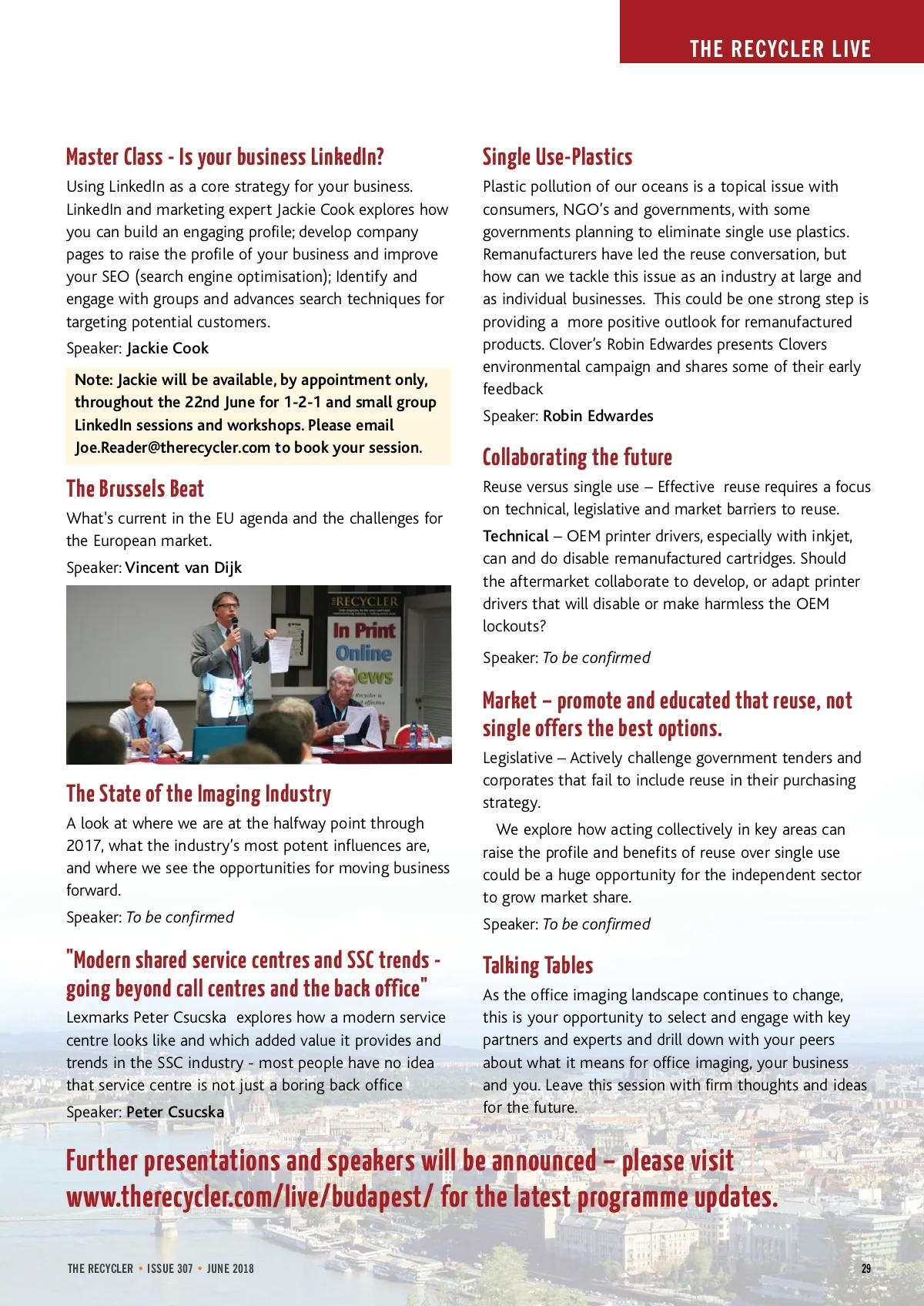 THE RECYCLER LIVE

Master Class - Is your business LinkedIn?

Using LinkedIn as a core strategy for your business. LinkedIn and marketing expert Jackie Cook explores how you can build an engaging profile; develop company pages to raise the profile of your business and improve your SEO (search engine optimisation); Identify and engage with groups and advances search techniques for targeting potential customers.

Speaker: Jackie Cook

Note: Jackie will be available, by appointment only, throughout the 22nd June for 1-2-1 and small group LinkedIn sessions and workshops. Please email Joe.Reader@therecycler.com to book your session.

The Brussels Beat

What's current in the EU agenda and the challenges for the European market.

Speaker: Vincent van Dijk

RECYCLER

In Print

Online

News

The State of the Imaging Industry

A look at where we are at the halfway point through 2017, what the industry's most potent influences are, and where we see the opportunities for moving business forward.

Speaker: To be confirmed

"Modern shared service centres and SSC trends - going beyond call centres and the back office"

Lexmarks Peter Csucska explores how a modern service centre looks like and which added value it provides and trends in the SSC industry - most people have no idea that service centre is not just a boring back office

Speaker: Peter Csucska

Single Use-Plastics

Plastic pollution of our oceans is a topical issue with consumers, NGO's and governments, with some governments planning to eliminate single use plastics. Remanufacturers have led the reuse conversation, but how can we tackle this issue as an industry at large and as individual businesses. This could be one strong step is providing a more positive outlook for remanufactured products. Clover's Robin Edwardes presents Clovers environmental campaign and shares some of their early feedback

Speaker: Robin Edwardes

Collaborating the future

Reuse versus single use – Effective reuse requires a focus on technical, legislative and market barriers to reuse.

Technical – OEM printer drivers, especially with inkjet, can and do disable remanufactured cartridges. Should the aftermarket collaborate to develop, or adapt printer drivers that will disable or make harmless the OEM lockouts?

Speaker: To be confirmed

Market – promote and educated that reuse, not single offers the best options.

Legislative – Actively challenge government tenders and corporates that fail to include reuse in their purchasing strategy.

We explore how acting collectively in key areas can raise the profile and benefits of reuse over single use could be a huge opportunity for the independent sector to grow market share.

Speaker: To be confirmed

Talking Tables

As the office imaging landscape continues to change, this is your opportunity to select and engage with key partners and experts and drill down with your peers about what it means for office imaging, your business and you. Leave this session with firm thoughts and ideas for the future.

Further presentations and speakers will be announced – please visit www.therecycler.com/live/budapest/ for the latest programme updates.

THE RECYCLER • ISSUE 307 • JUNE 2018

29